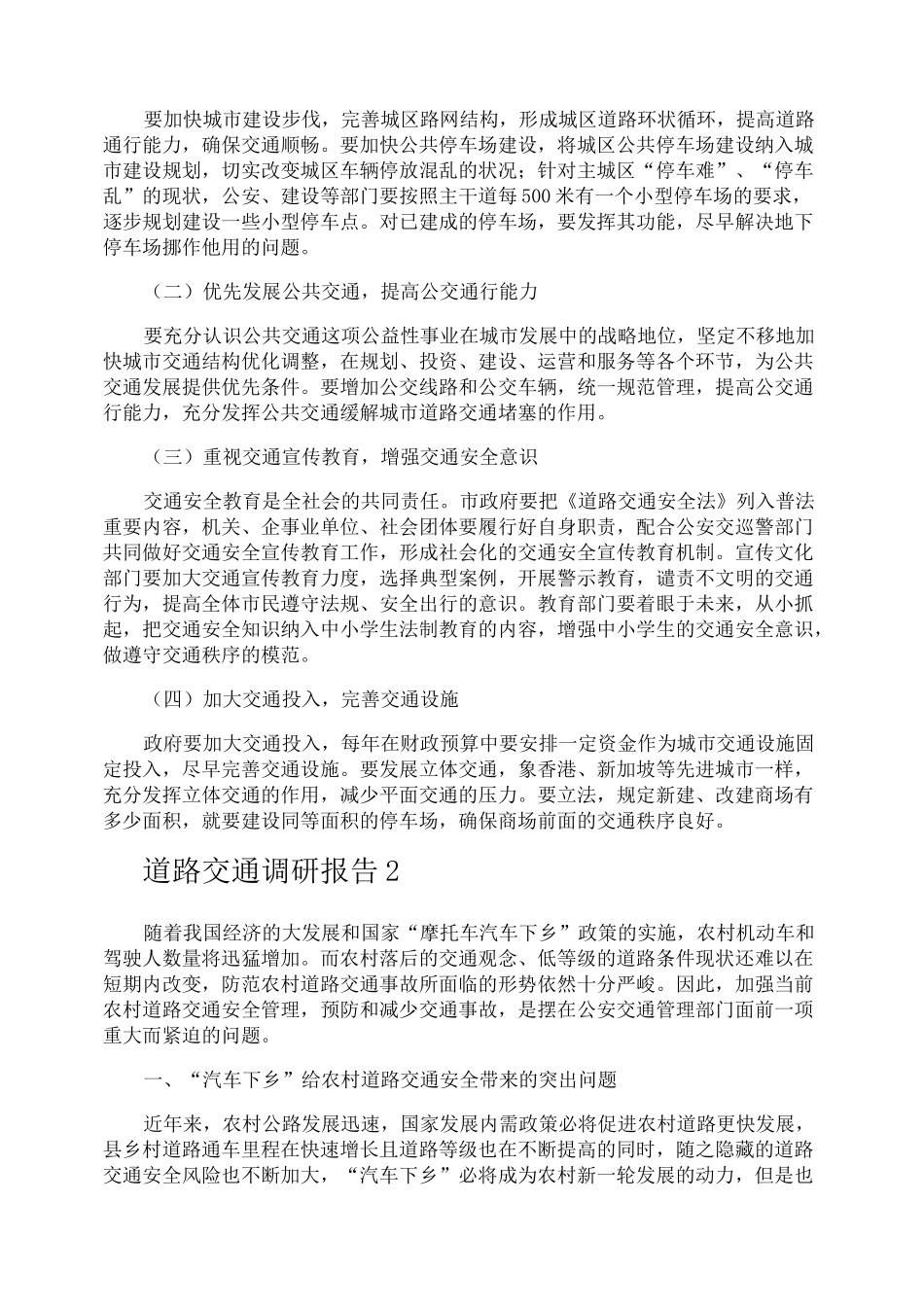 要加快城市建设步伐，完善城区路网结构，形成城区道路环状循环，提高道路通行能力，确保交通顺畅。要加快公共停车场建设，将城区公共停车场建设纳入城市建设规划，切实改变城区车辆停放混乱的状况；针对主城区“停车难”、“停车乱”的现状，公安、建设等部门要按照主干道每500米有一个小型停车场的要求，逐步规划建设一些小型停车点。对已建成的停车场，要发挥其功能，尽早解决地下停车场挪作他用的问题。

（二）优先发展公共交通，提高公交通行能力

要充分认识公共交通这项公益性事业在城市发展中的战略地位，坚定不移地加快城市交通结构优化调整，在规划、投资、建设、运营和服务等各个环节，为公共交通发展提供优先条件。要增加公交线路和公交车辆，统一规范管理，提高公交通行能力，充分发挥公共交通缓解城市道路交通堵塞的作用。

（三）重视交通宣传教育，增强交通安全意识

交通安全教育是全社会的共同责任。市政府要把《道路交通安全法》列入普法重要内容，机关、企事业单位、社会团体要履行好自身职责，配合公安交巡警部门共同做好交通安全宣传教育工作，形成社会化的交通安全宣传教育机制。宣传文化部门要加大交通宣传教育力度，选择典型案例，开展警示教育，谴责不文明的交通行为，提高全体市民遵守法规、安全出行的意识。教育部门要着眼于未来，从小抓起，把交通安全知识纳入中小学生法制教育的内容，增强中小学生的交通安全意识，做遵守交通秩序的模范。

（四）加大交通投入，完善交通设施

政府要加大交通投入，每年在财政预算中要安排一定资金作为城市交通设施固定投入，尽早完善交通设施。要发展立体交通，象香港、新加坡等先进城市一样，充分发挥立体交通的作用，减少平面交通的压力。要立法，规定新建、改建商场有多少面积，就要建设同等面积的停车场，确保商场前面的交通秩序良好。

道路交通调研报告2

随着我国经济的大发展和国家“摩托车汽车下乡”政策的实施，农村机动车和驾驶人数量将迅猛增加。而农村落后的交通观念、低等级的道路条件现状还难以在短期内改变，防范农村道路交通事故所面临的形势依然十分严峻。因此，加强当前农村道路交通安全管理，预防和减少交通事故，是摆在公安交通管理部门面前一项重大而紧迫的问题。

一、“汽车下乡”给农村道路交通安全带来的突出问题

近年来，农村公路发展迅速，国家发展内需政策必将促进农村道路更快发展，县乡村道路通车里程在快速增长且道路等级也在不断提高的同时，随之隐藏的道路交通安全风险也不断加大，“汽车下乡”必将成为农村新一轮发展的动力，但是也